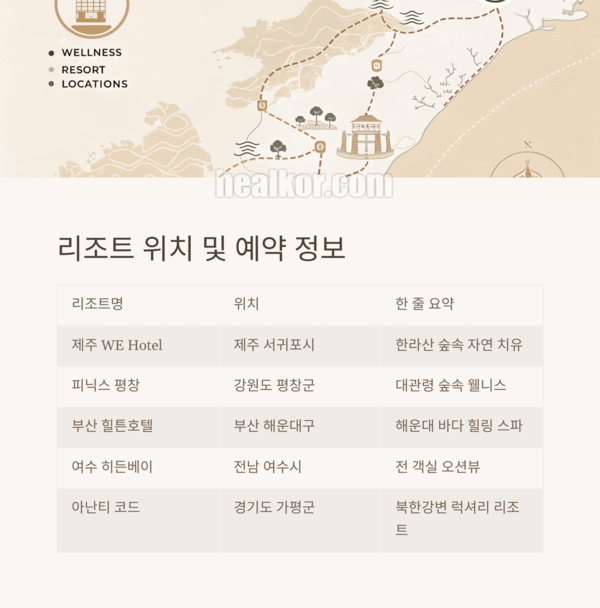 WELLNESS
RESORT
LOCATIONS

N

healkor.com

리조트 위치 및 예약 정보

| 리조트명 | 위치 | 한 줄 요약 |
|---|---|---|
| 제주 WE Hotel | 제주 서귀포시 | 한라산 숲속 자연 치유 |
| 피닉스 평창 | 강원도 평창군 | 대관령 숲속 웰니스 |
| 부산 힐튼호텔 | 부산 해운대구 | 해운대 바다 힐링 스파 |
| 여수 히든베이 | 전남 여수시 | 전 객실 오션뷰 |
| 아난티 코드 | 경기도 가평군 | 북한강변 럭셔리 리조트 |